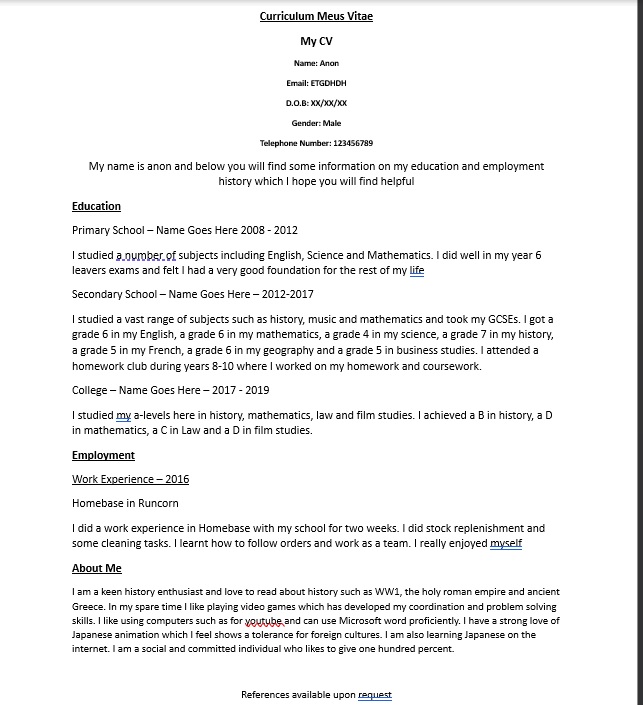 Curriculum Meus Vitae

My CV

Name: Anon

Email: ETGDHDH

D.O.B: XX/XX/XX

Gender: Male

Telephone Number: 123456789

My name is anon and below you will find some information on my education and employment history which I hope you will find helpful

Education

Primary School – Name Goes Here 2008 - 2012

I studied a number of subjects including English, Science and Mathematics. I did well in my year 6 leavers exams and felt I had a very good foundation for the rest of my life

Secondary School – Name Goes Here – 2012-2017

I studied a vast range of subjects such as history, music and mathematics and took my GCSEs. I got a grade 6 in my English, a grade 6 in my mathematics, a grade 4 in my science, a grade 7 in my history, a grade 5 in my French, a grade 6 in my geography and a grade 5 in business studies. I attended a homework club during years 8-10 where I worked on my homework and coursework.

College – Name Goes Here – 2017 - 2019

I studied my a-levels here in history, mathematics, law and film studies. I achieved a B in history, a D in mathematics, a C in Law and a D in film studies.

Employment

Work Experience – 2016

Homebase in Runcorn

I did a work experience in Homebase with my school for two weeks. I did stock replenishment and some cleaning tasks. I learnt how to follow orders and work as a team. I really enjoyed myself

About Me

I am a keen history enthusiast and love to read about history such as WW1, the holy roman empire and ancient Greece. In my spare time I like playing video games which has developed my coordination and problem solving skills. I like using computers such as for youtube and can use Microsoft word proficiently. I have a strong love of Japanese animation which I feel shows a tolerance for foreign cultures. I am also learning Japanese on the internet. I am a social and committed individual who likes to give one hundred percent.

References available upon request